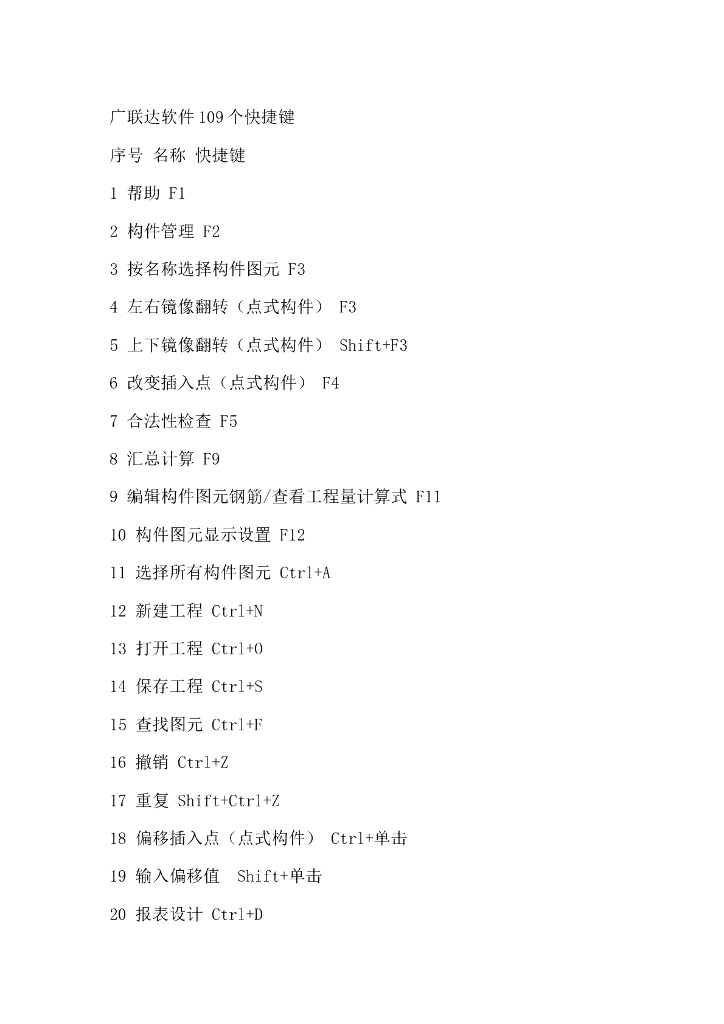 广联达软件109个快捷键

序号 名称 快捷键

1 帮助 F1

2 构件管理 F2

3 按名称选择构件图元 F3

4 左右镜像翻转（点式构件） F3

5 上下镜像翻转（点式构件） Shift+F3

6 改变插入点（点式构件） F4

7 合法性检查 F5

8 汇总计算 F9

9 编辑构件图元钢筋/查看工程量计算式 F11

10 构件图元显示设置 F12

11 选择所有构件图元 Ctrl+A

12 新建工程 Ctrl+N

13 打开工程 Ctrl+O

14 保存工程 Ctrl+S

15 查找图元 Ctrl+F

16 撤销 Ctrl+Z

17 重复 Shift+Ctrl+Z

18 偏移插入点（点式构件） Ctrl+单击

19 输入偏移值 Shift+单击

20 报表设计 Ctrl+D